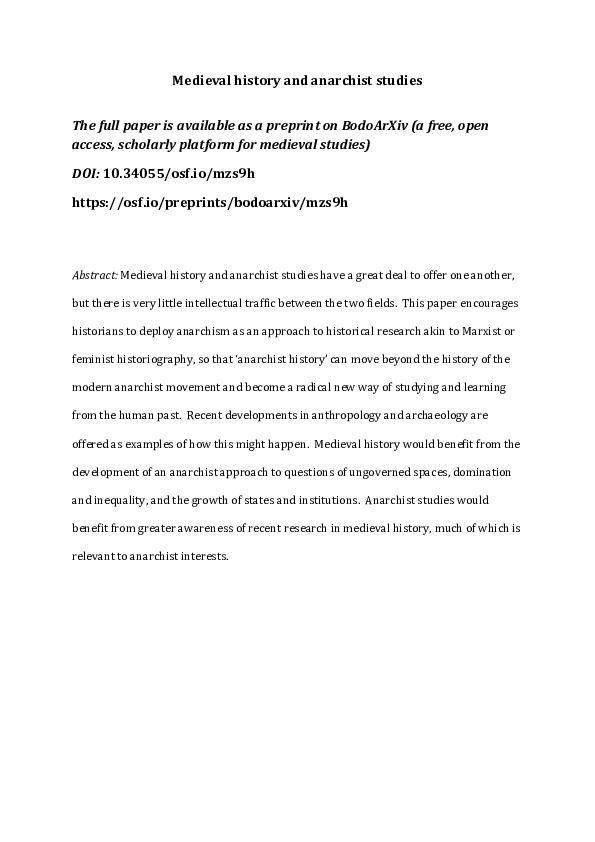 Medieval history and anarchist studies

The full paper is available as a preprint on BodoArXiv (a free, open access, scholarly platform for medieval studies)

DOI: 10.34055/osf.io/mzs9h

https://osf.io/preprints/bodoarxiv/mzs9h

Abstract: Medieval history and anarchist studies have a great deal to offer one another, but there is very little intellectual traffic between the two fields. This paper encourages historians to deploy anarchism as an approach to historical research akin to Marxist or feminist historiography, so that 'anarchist history' can move beyond the history of the modern anarchist movement and become a radical new way of studying and learning from the human past. Recent developments in anthropology and archaeology are offered as examples of how this might happen. Medieval history would benefit from the development of an anarchist approach to questions of ungoverned spaces, domination and inequality, and the growth of states and institutions. Anarchist studies would benefit from greater awareness of recent research in medieval history, much of which is relevant to anarchist interests.